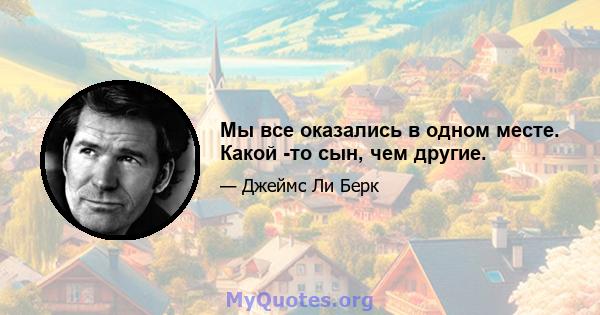 Мы все оказались в одном месте. Какой -то сын, чем другие.

— Джеймс Ли Берк

MyQuotes.org